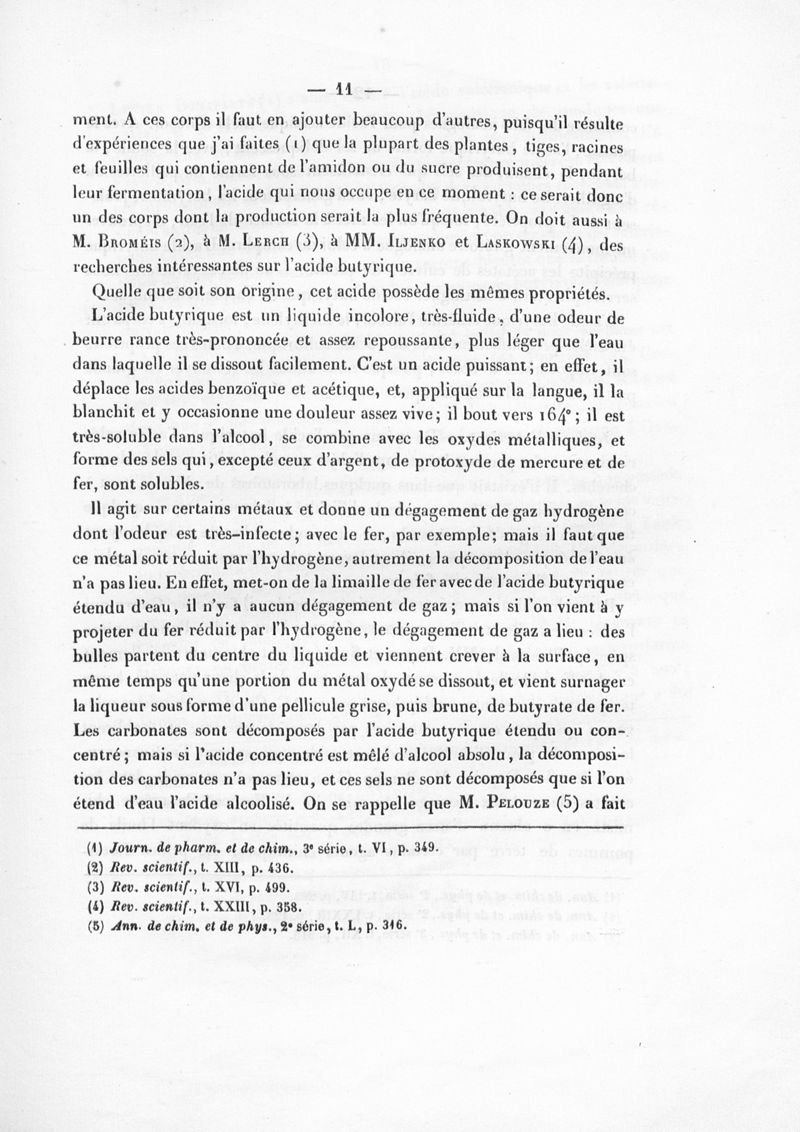 — 11 —

ment. A ces corps il faut en ajouter beaucoup d'autres, puisqu'il résulte d'expériences que j'ai faites (1) que la plupart des plantes, tiges, racines et feuilles qui contiennent de l'amidon ou du sucre produisent, pendant leur fermentation, l'acide qui nous occupe en ce moment : ce serait donc un des corps dont la production serait la plus fréquente. On doit aussi à M. Broméis (2), à M. Lerch (3), à MM. Iljenko et Laskowski (4), des recherches intéressantes sur l'acide butyrique.

Quelle que soit son origine, cet acide possède les mêmes propriétés.

L'acide butyrique est un liquide incolore, très-fluide, d'une odeur de beurre rance très-prononcée et assez repoussante, plus léger que l'eau dans laquelle il se dissout facilement. C'est un acide puissant; en effet, il déplace les acides benzoïque et acétique, et, appliqué sur la langue, il la blanchit et y occasionne une douleur assez vive; il bout vers 164°; il est très-soluble dans l'alcool, se combine avec les oxydes métalliques, et forme des sels qui, excepté ceux d'argent, de protoxyde de mercure et de fer, sont solubles.

Il agit sur certains métaux et donne un dégagement de gaz hydrogène dont l'odeur est très-infecte; avec le fer, par exemple; mais il faut que ce métal soit réduit par l'hydrogène, autrement la décomposition de l'eau n'a pas lieu. En effet, met-on de la limaille de fer avec de l'acide butyrique étendu d'eau, il n'y a aucun dégagement de gaz; mais si l'on vient à y projeter du fer réduit par l'hydrogène, le dégagement de gaz a lieu : des bulles partent du centre du liquide et viennent crever à la surface, en même temps qu'une portion du métal oxydé se dissout, et vient surnager la liqueur sous forme d'une pellicule grise, puis brune, de butyrate de fer. Les carbonates sont décomposés par l'acide butyrique étendu ou concentré; mais si l'acide concentré est mêlé d'alcool absolu, la décomposition des carbonates n'a pas lieu, et ces sels ne sont décomposés que si l'on étend d'eau l'acide alcoolisé. On se rappelle que M. Pelouze (5) a fait

(1) Journ. de pharm. et de chim., 3e série, t. VI, p. 349.
(2) Rev. scientif., t. XIII, p. 436.
(3) Rev. scientif., t. XVI, p. 499.
(4) Rev. scientif., t. XXIII, p. 358.
(5) Ann. de chim. et de phys., 2e série, t. L, p. 316.